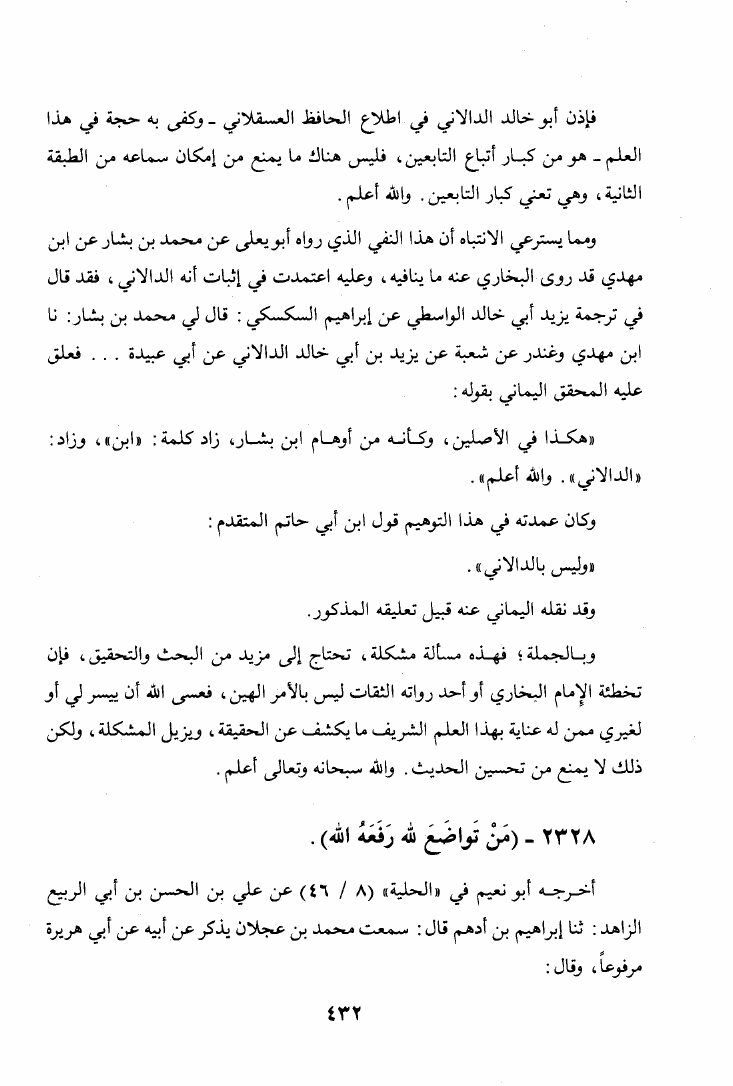 فإذن أبو خالد الدالاني في اطلاع الحافظ العسقلاني ـ وكفى به حجة في هذا العلم ـ هو من كبار أتباع التابعين، فليس هناك ما يمنع من إمكان سماعه من الطبقة الثانية، وهي تعني كبار التابعين. والله أعلم.

ومما يسترعي الانتباه أن هذا النفي الذي رواه أبو يعلى عن محمد بن بشار عن ابن مهدي قد روى البخاري عنه ما ينافيه، وعليه اعتمدت في إثبات أنه الدالاني، فقد قال في ترجمة يزيد أبي خالد الواسطي عن إبراهيم السكسكي: قال لي محمد بن بشار: نا ابن مهدي وغندر عن شعبة عن يزيد بن أبي خالد الدالاني عن أبي عبيدة . . . فعلق عليه المحقق اليماني بقوله:

«هكذا في الأصلين، وكأنه من أوهام ابن بشار، زاد كلمة: «ابن»، وزاد: «الدالاني». والله أعلم».

وكان عمدته في هذا التوهيم قول ابن أبي حاتم المتقدم:

«وليس بالدالاني».

وقد نقله اليماني عنه قبيل تعليقه المذكور.

وبالجملة؛ فهذه مسألة مشكلة، تحتاج إلى مزيد من البحث والتحقيق، فإن تخطئة الإمام البخاري أو أحد رواته الثقات ليس بالأمر الهين، فعسى الله أن ييسر لي أو لغيري ممن له عناية بهذا العلم الشريف ما يكشف عن الحقيقة، ويزيل المشكلة، ولكن ذلك لا يمنع من تحسين الحديث. والله سبحانه وتعالى أعلم.

٢٣٢٨ ـ (مَنْ تَواضَعَ لله رَفَعَهُ اللهُ).

أخرجه أبو نعيم في «الحلية» (٨ / ٤٦) عن علي بن الحسن بن أبي الربيع الزاهد: ثنا إبراهيم بن أدهم قال: سمعت محمد بن عجلان يذكر عن أبيه عن أبي هريرة مرفوعاً، وقال:

٤٣٢